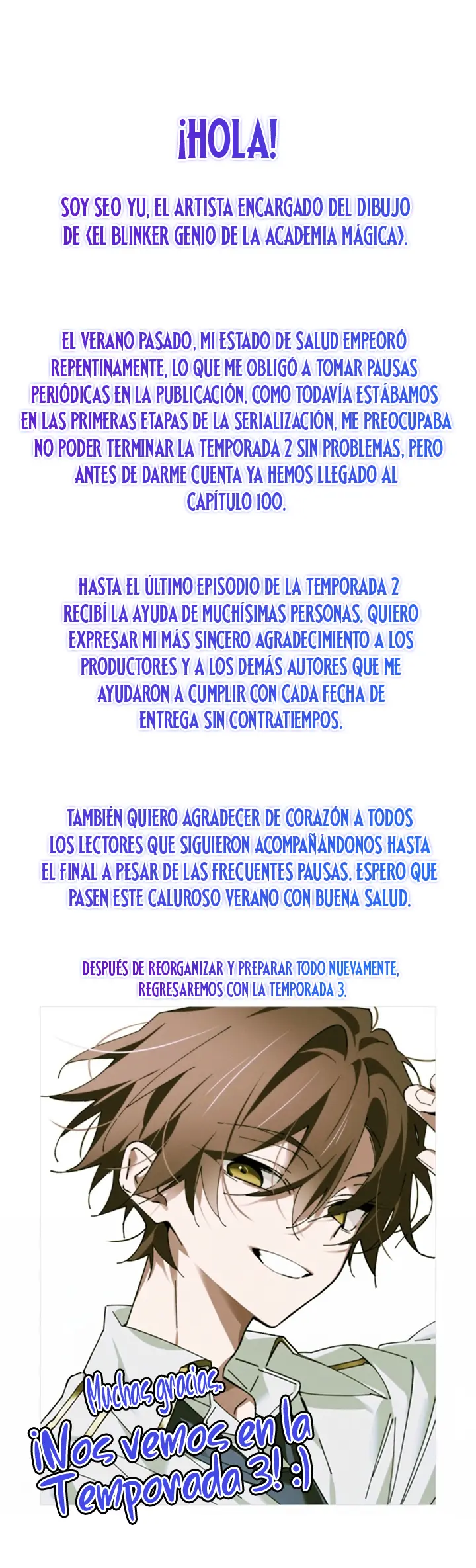 ¡HOLA!

SOY SEO YU, EL ARTISTA ENCARGADO DEL DIBUJO DE <EL BLINKER GENIO DE LA ACADEMIA MÁGICA>.

EL VERANO PASADO, MI ESTADO DE SALUD EMPEORÓ REPENTINAMENTE, LO QUE ME OBLIGÓ A TOMAR PAUSAS PERIÓDICAS EN LA PUBLICACIÓN. COMO TODAVÍA ESTÁBAMOS EN LAS PRIMERAS ETAPAS DE LA SERIALIZACIÓN, ME PREOCUPABA NO PODER TERMINAR LA TEMPORADA 2 SIN PROBLEMAS, PERO ANTES DE DARME CUENTA YA HEMOS LLEGADO AL CAPÍTULO 100.

HASTA EL ÚLTIMO EPISODIO DE LA TEMPORADA 2 RECIBÍ LA AYUDA DE MUCHÍSIMAS PERSONAS. QUIERO EXPRESAR MI MÁS SINCERO AGRADECIMIENTO A LOS PRODUCTORES Y A LOS DEMÁS AUTORES QUE ME AYUDARON A CUMPLIR CON CADA FECHA DE ENTREGA SIN CONTRATIEMPOS.

TAMBIÉN QUIERO AGRADECER DE CORAZÓN A TODOS LOS LECTORES QUE SIGUIERON ACOMPAÑÁNDONOS HASTA EL FINAL A PESAR DE LAS FRECUENTES PAUSAS. ESPERO QUE PASEN ESTE CALUROSO VERANO CON BUENA SALUD.

DESPUÉS DE REORGANIZAR Y PREPARAR TODO NUEVAMENTE, REGRESAREMOS CON LA TEMPORADA 3.

Muchas gracias.
¡Nos vemos en la Temporada 3! :)